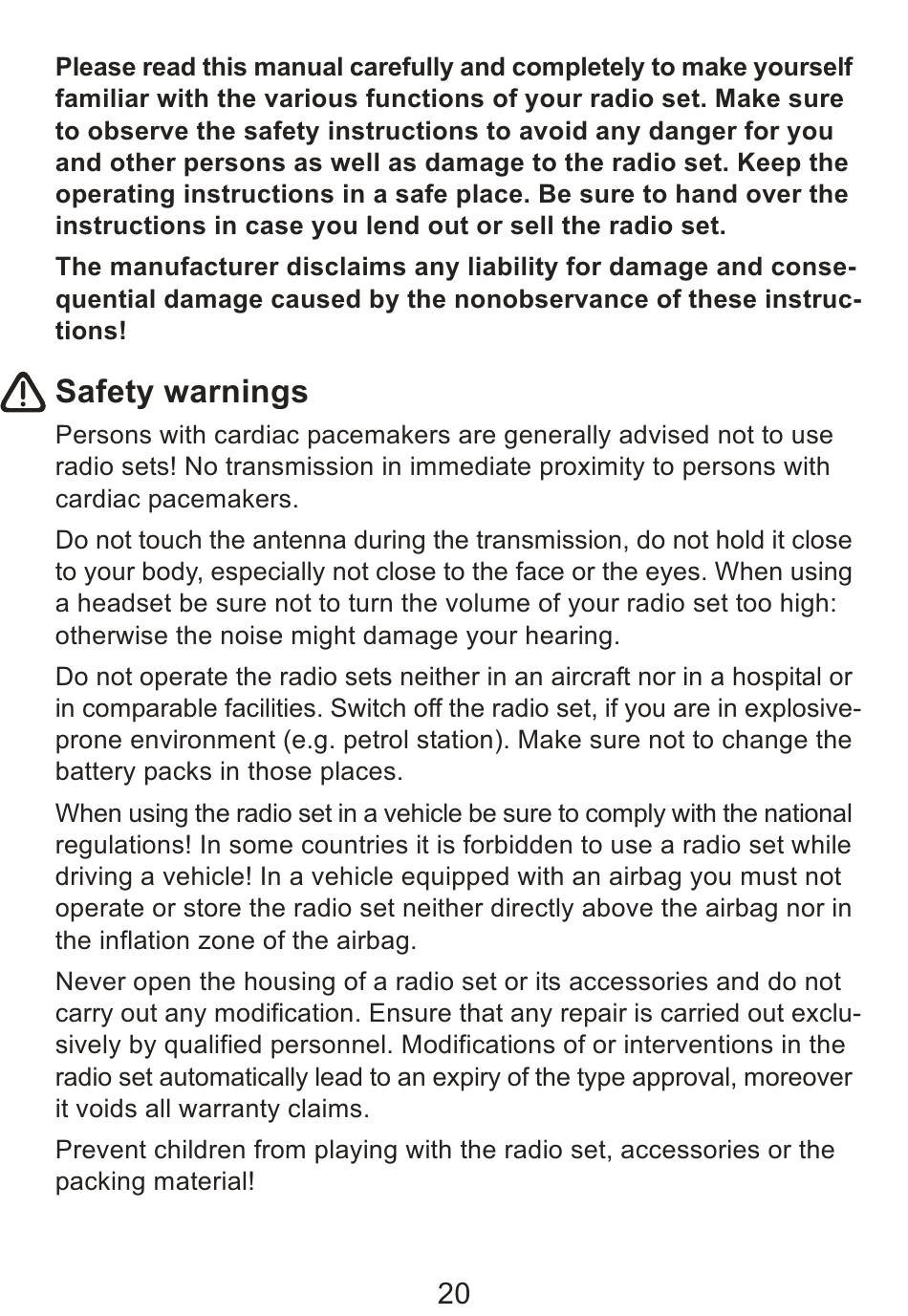 Please read this manual carefully and completely to make yourself familiar with the various functions of your radio set. Make sure to observe the safety instructions to avoid any danger for you and other persons as well as damage to the radio set. Keep the operating instructions in a safe place. Be sure to hand over the instructions in case you lend out or sell the radio set.

The manufacturer disclaims any liability for damage and consequential damage caused by the nonobservance of these instructions!

Safety warnings

Persons with cardiac pacemakers are generally advised not to use radio sets! No transmission in immediate proximity to persons with cardiac pacemakers.

Do not touch the antenna during the transmission, do not hold it close to your body, especially not close to the face or the eyes. When using a headset be sure not to turn the volume of your radio set too high: otherwise the noise might damage your hearing.

Do not operate the radio sets neither in an aircraft nor in a hospital or in comparable facilities. Switch off the radio set, if you are in explosive-prone environment (e.g. petrol station). Make sure not to change the battery packs in those places.

When using the radio set in a vehicle be sure to comply with the national regulations! In some countries it is forbidden to use a radio set while driving a vehicle! In a vehicle equipped with an airbag you must not operate or store the radio set neither directly above the airbag nor in the inflation zone of the airbag.

Never open the housing of a radio set or its accessories and do not carry out any modification. Ensure that any repair is carried out exclusively by qualified personnel. Modifications of or interventions in the radio set automatically lead to an expiry of the type approval, moreover it voids all warranty claims.

Prevent children from playing with the radio set, accessories or the packing material!

20